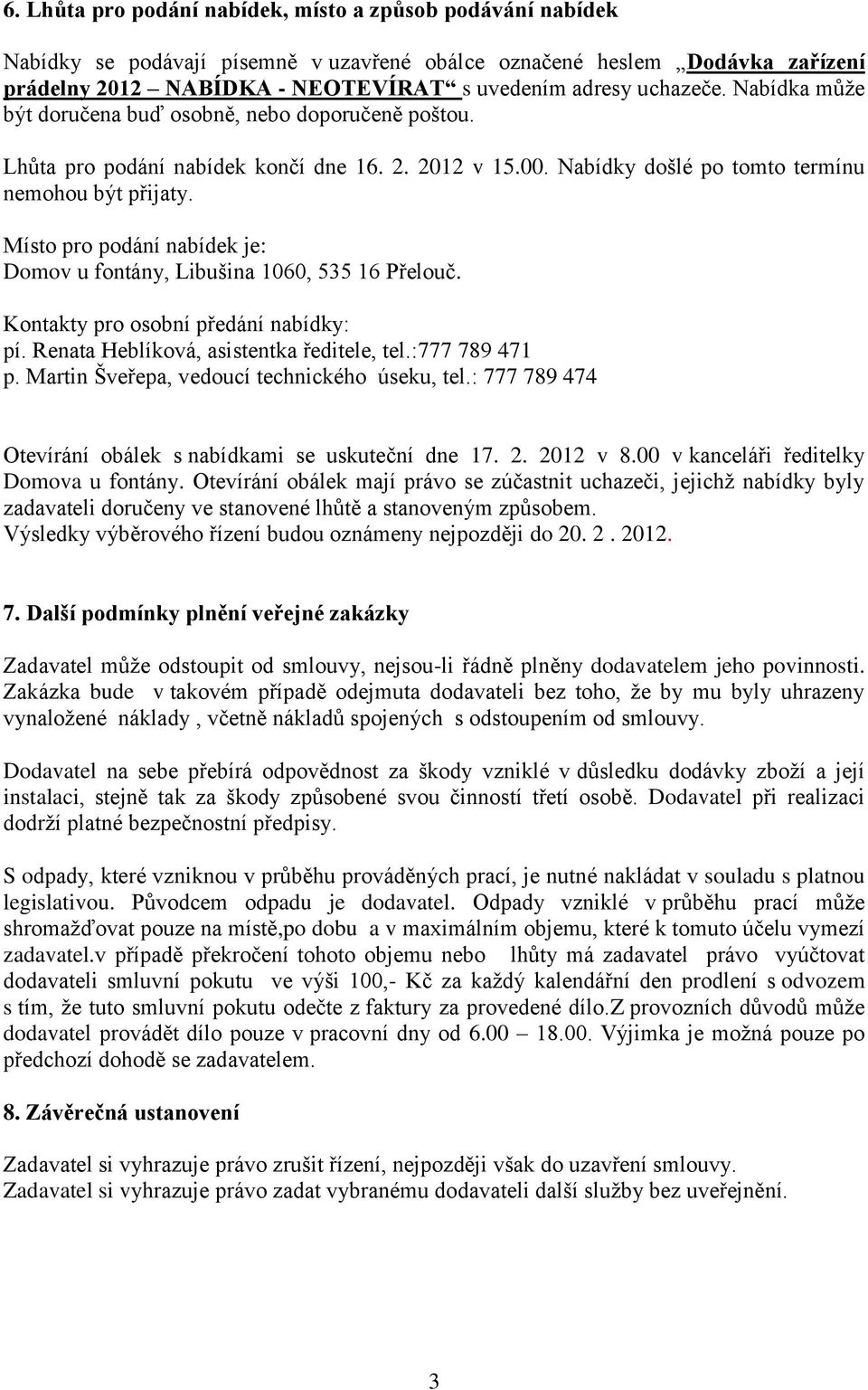 6. Lhůta pro podání nabídek, místo a způsob podávání nabídek

Nabídky se podávají písemně v uzavřené obálce označené heslem „Dodávka zařízení prádelny 2012 – NABÍDKA - NEOTEVÍRAT“ s uvedením adresy uchazeče. Nabídka může být doručena buď osobně, nebo doporučeně poštou.

Lhůta pro podání nabídek končí dne 16. 2. 2012 v 15.00. Nabídky došlé po tomto termínu nemohou být přijaty.

Místo pro podání nabídek je:
Domov u fontány, Libušina 1060, 535 16 Přelouč.

Kontakty pro osobní předání nabídky:
pí. Renata Heblíková, asistentka ředitele, tel.:777 789 471
p. Martin Šveřepa, vedoucí technického úseku, tel.: 777 789 474

Otevírání obálek s nabídkami se uskuteční dne 17. 2. 2012 v 8.00 v kanceláři ředitelky Domova u fontány. Otevírání obálek mají právo se zúčastnit uchazeči, jejichž nabídky byly zadavateli doručeny ve stanovené lhůtě a stanoveným způsobem.
Výsledky výběrového řízení budou oznámeny nejpozději do 20. 2 . 2012.

7. Další podmínky plnění veřejné zakázky

Zadavatel může odstoupit od smlouvy, nejsou-li řádně plněny dodavatelem jeho povinnosti. Zakázka bude v takovém případě odejmuta dodavateli bez toho, že by mu byly uhrazeny vynaložené náklady , včetně nákladů spojených s odstoupením od smlouvy.

Dodavatel na sebe přebírá odpovědnost za škody vzniklé v důsledku dodávky zboží a její instalaci, stejně tak za škody způsobené svou činností třetí osobě. Dodavatel při realizaci dodrží platné bezpečnostní předpisy.

S odpady, které vzniknou v průběhu prováděných prací, je nutné nakládat v souladu s platnou legislativou. Původcem odpadu je dodavatel. Odpady vzniklé v průběhu prací může shromažďovat pouze na místě,po dobu a v maximálním objemu, které k tomuto účelu vymezí zadavatel.v případě překročení tohoto objemu nebo lhůty má zadavatel právo vyúčtovat dodavateli smluvní pokutu ve výši 100,- Kč za každý kalendářní den prodlení s odvozem s tím, že tuto smluvní pokutu odečte z faktury za provedené dílo.Z provozních důvodů může dodavatel provádět dílo pouze v pracovní dny od 6.00 – 18.00. Výjimka je možná pouze po předchozí dohodě se zadavatelem.

8. Závěrečná ustanovení

Zadavatel si vyhrazuje právo zrušit řízení, nejpozději však do uzavření smlouvy.
Zadavatel si vyhrazuje právo zadat vybranému dodavateli další služby bez uveřejnění.

3